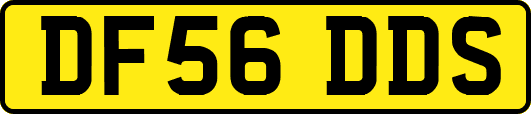 DF56 DDS